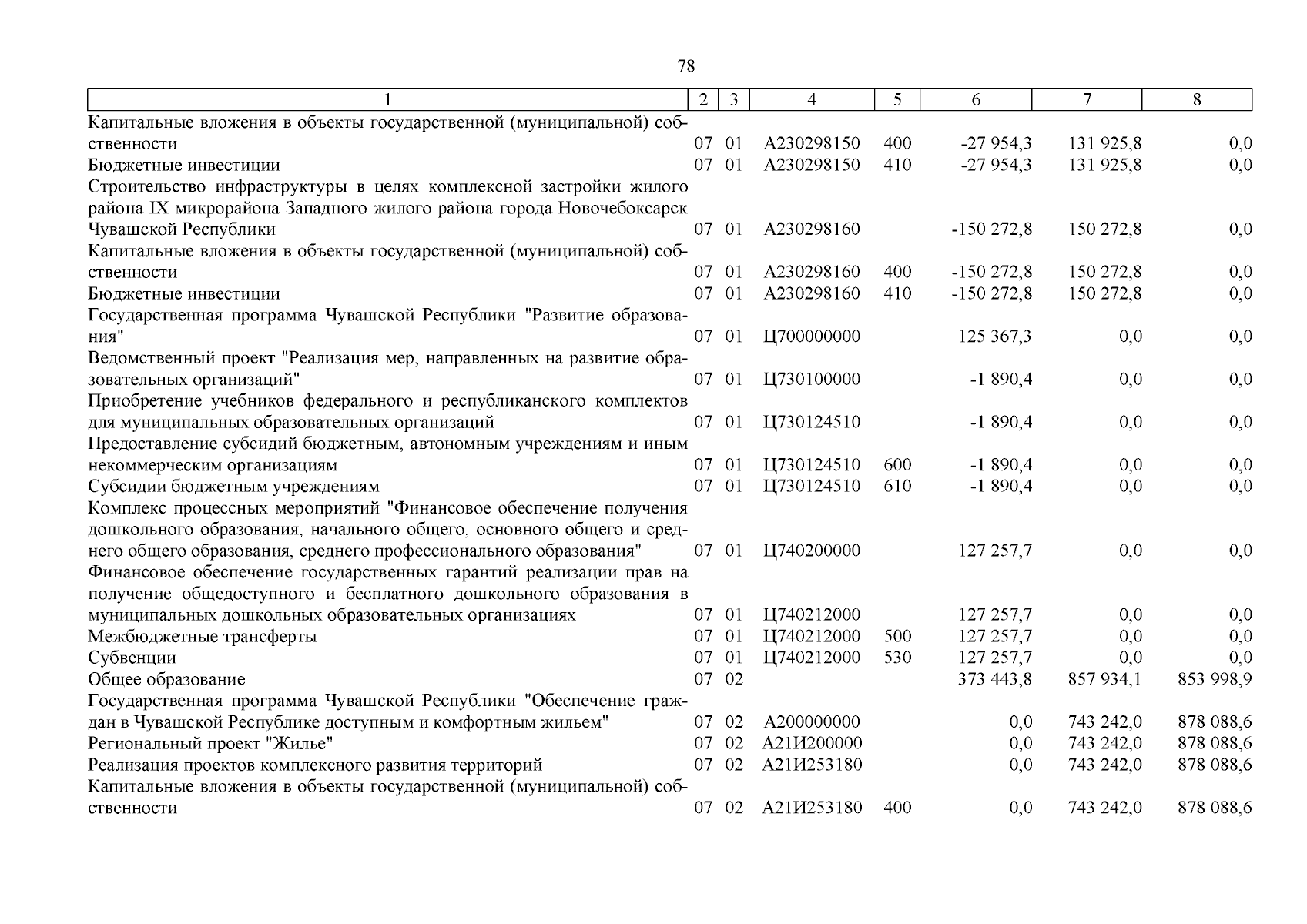 78

| 1 | 2 | 3 | 4 | 5 | 6 | 7 | 8 |
|---|---|---|---|---|---|---|---|
| Капитальные вложения в объекты государственной (муниципальной) собственности | 07 | 01 | А230298150 | 400 | -27 954,3 | 131 925,8 | 0,0 |
| Бюджетные инвестиции | 07 | 01 | А230298150 | 410 | -27 954,3 | 131 925,8 | 0,0 |
| Строительство инфраструктуры в целях комплексной застройки жилого района IX микрорайона Западного жилого района города Новочебоксарск Чувашской Республики | 07 | 01 | А230298160 | | -150 272,8 | 150 272,8 | 0,0 |
| Капитальные вложения в объекты государственной (муниципальной) собственности | 07 | 01 | А230298160 | 400 | -150 272,8 | 150 272,8 | 0,0 |
| Бюджетные инвестиции | 07 | 01 | А230298160 | 410 | -150 272,8 | 150 272,8 | 0,0 |
| Государственная программа Чувашской Республики "Развитие образования" | 07 | 01 | Ц700000000 | | 125 367,3 | 0,0 | 0,0 |
| Ведомственный проект "Реализация мер, направленных на развитие образовательных организаций" | 07 | 01 | Ц730100000 | | -1 890,4 | 0,0 | 0,0 |
| Приобретение учебников федерального и республиканского комплектов для муниципальных образовательных организаций | 07 | 01 | Ц730124510 | | -1 890,4 | 0,0 | 0,0 |
| Предоставление субсидий бюджетным, автономным учреждениям и иным некоммерческим организациям | 07 | 01 | Ц730124510 | 600 | -1 890,4 | 0,0 | 0,0 |
| Субсидии бюджетным учреждениям | 07 | 01 | Ц730124510 | 610 | -1 890,4 | 0,0 | 0,0 |
| Комплекс процессных мероприятий "Финансовое обеспечение получения дошкольного образования, начального общего, основного общего и среднего общего образования, среднего профессионального образования" | 07 | 01 | Ц740200000 | | 127 257,7 | 0,0 | 0,0 |
| Финансовое обеспечение государственных гарантий реализации прав на получение общедоступного и бесплатного дошкольного образования в муниципальных дошкольных образовательных организациях | 07 | 01 | Ц740212000 | | 127 257,7 | 0,0 | 0,0 |
| Межбюджетные трансферты | 07 | 01 | Ц740212000 | 500 | 127 257,7 | 0,0 | 0,0 |
| Субвенции | 07 | 01 | Ц740212000 | 530 | 127 257,7 | 0,0 | 0,0 |
| Общее образование | 07 | 02 | | | 373 443,8 | 857 934,1 | 853 998,9 |
| Государственная программа Чувашской Республики "Обеспечение граждан в Чувашской Республике доступным и комфортным жильем" | 07 | 02 | А200000000 | | 0,0 | 743 242,0 | 878 088,6 |
| Региональный проект "Жилье" | 07 | 02 | А21И200000 | | 0,0 | 743 242,0 | 878 088,6 |
| Реализация проектов комплексного развития территорий | 07 | 02 | А21И253180 | | 0,0 | 743 242,0 | 878 088,6 |
| Капитальные вложения в объекты государственной (муниципальной) собственности | 07 | 02 | А21И253180 | 400 | 0,0 | 743 242,0 | 878 088,6 |